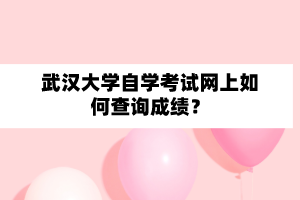 武汉大学自学考试网上如何查询成绩？